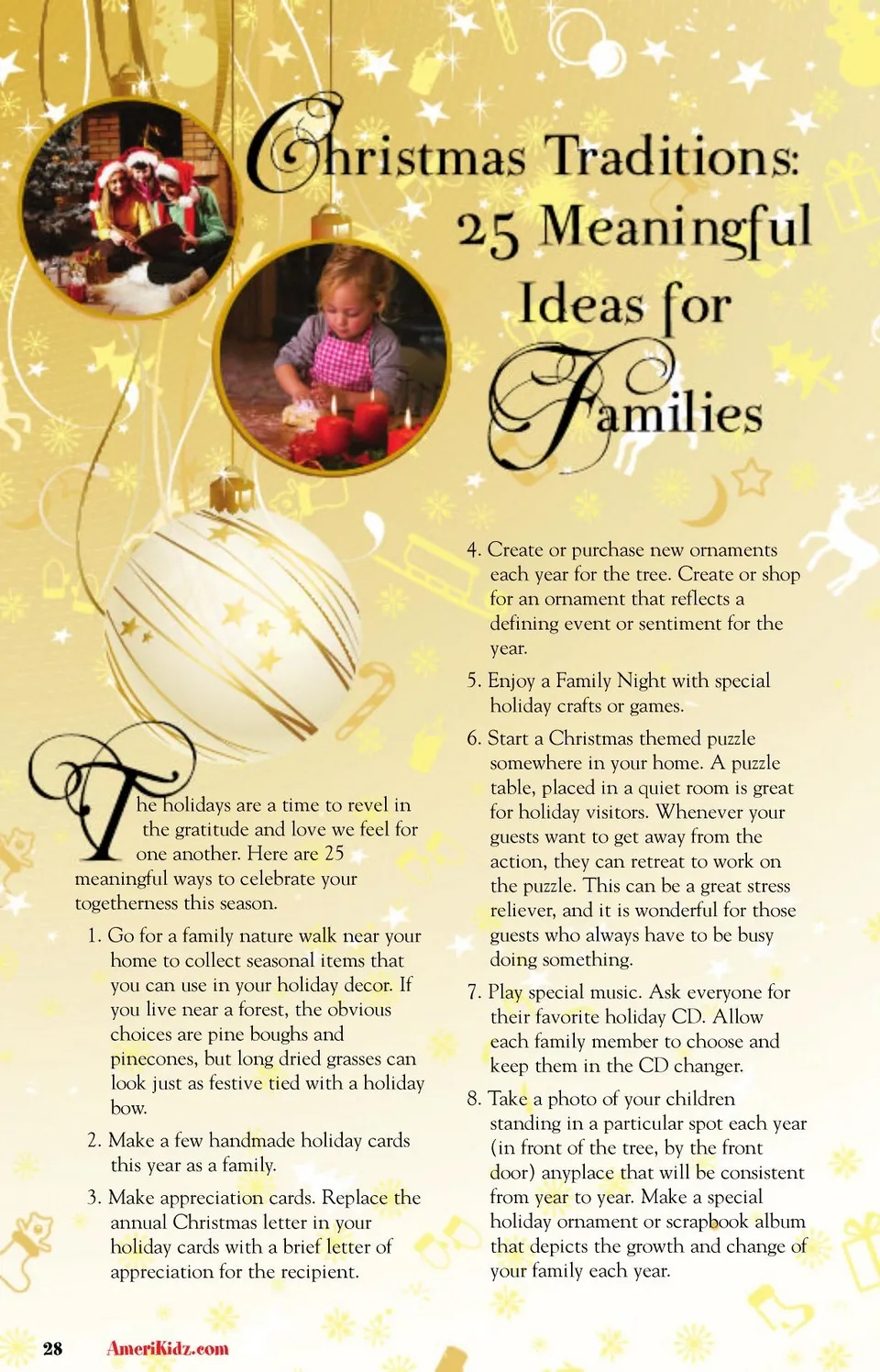 Christmas Traditions: 25 Meaningful Ideas for Families

The holidays are a time to revel in the gratitude and love we feel for one another. Here are 25 meaningful ways to celebrate your togetherness this season.

1. Go for a family nature walk near your home to collect seasonal items that you can use in your holiday decor. If you live near a forest, the obvious choices are pine boughs and pinecones, but long dried grasses can look just as festive tied with a holiday bow.

2. Make a few handmade holiday cards this year as a family.

3. Make appreciation cards. Replace the annual Christmas letter in your holiday cards with a brief letter of appreciation for the recipient.

4. Create or purchase new ornaments each year for the tree. Create or shop for an ornament that reflects a defining event or sentiment for the year.

5. Enjoy a Family Night with special holiday crafts or games.

6. Start a Christmas themed puzzle somewhere in your home. A puzzle table, placed in a quiet room is great for holiday visitors. Whenever your guests want to get away from the action, they can retreat to work on the puzzle. This can be a great stress reliever, and it is wonderful for those guests who always have to be busy doing something.

7. Play special music. Ask everyone for their favorite holiday CD. Allow each family member to choose and keep them in the CD changer.

8. Take a photo of your children standing in a particular spot each year (in front of the tree, by the front door) anyplace that will be consistent from year to year. Make a special holiday ornament or scrapbook album that depicts the growth and change of your family each year.

28 AmeriKidz.com